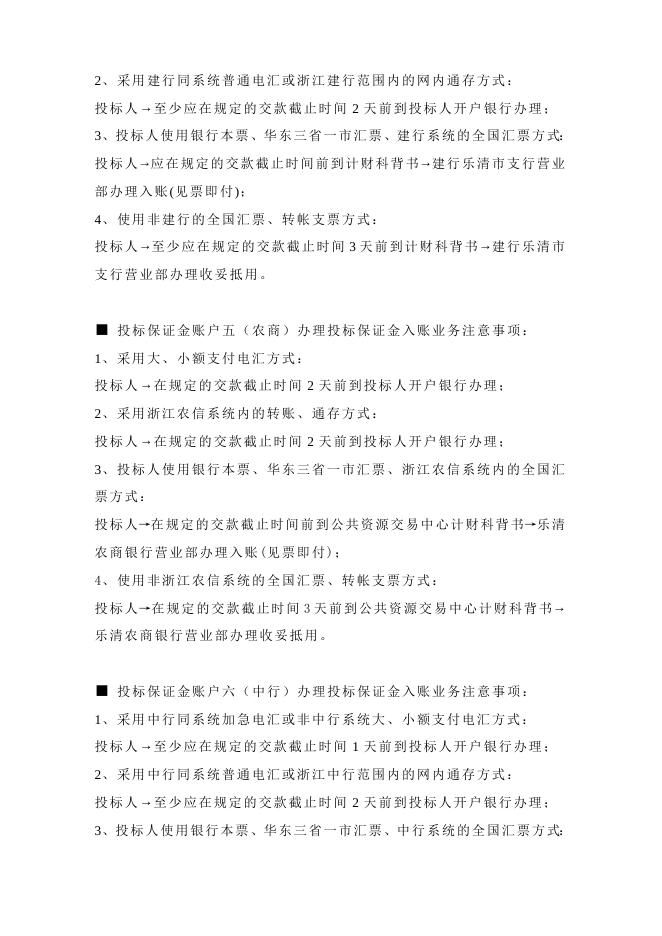 2、采用建行同系统普通电汇或浙江建行范围内的网内通存方式：

投标人→至少应在规定的交款截止时间 2 天前到投标人开户银行办理；

3、投标人使用银行本票、华东三省一市汇票、建行系统的全国汇票方式:

投标人→应在规定的交款截止时间前到计财科背书→建行乐清市支行营业部办理入账(见票即付);

4、使用非建行的全国汇票、转帐支票方式：

投标人→至少应在规定的交款截止时间 3 天前到计财科背书→建行乐清市支行营业部办理收妥抵用。

■ 投标保证金账户五（农商）办理投标保证金入账业务注意事项：

1、采用大、小额支付电汇方式：

投标人→在规定的交款截止时间 2 天前到投标人开户银行办理；

2、采用浙江农信系统内的转账、通存方式：

投标人→在规定的交款截止时间 2 天前到投标人开户银行办理；

3、投标人使用银行本票、华东三省一市汇票、浙江农信系统内的全国汇票方式：

投标人→在规定的交款截止时间前到公共资源交易中心计财科背书→乐清农商银行营业部办理入账(见票即付)；

4、使用非浙江农信系统的全国汇票、转帐支票方式：

投标人→在规定的交款截止时间 3 天前到公共资源交易中心计财科背书→乐清农商银行营业部办理收妥抵用。

■ 投标保证金账户六（中行）办理投标保证金入账业务注意事项：

1、采用中行同系统加急电汇或非中行系统大、小额支付电汇方式：

投标人→至少应在规定的交款截止时间 1 天前到投标人开户银行办理；

2、采用中行同系统普通电汇或浙江中行范围内的网内通存方式：

投标人→至少应在规定的交款截止时间 2 天前到投标人开户银行办理；

3、投标人使用银行本票、华东三省一市汇票、中行系统的全国汇票方式: